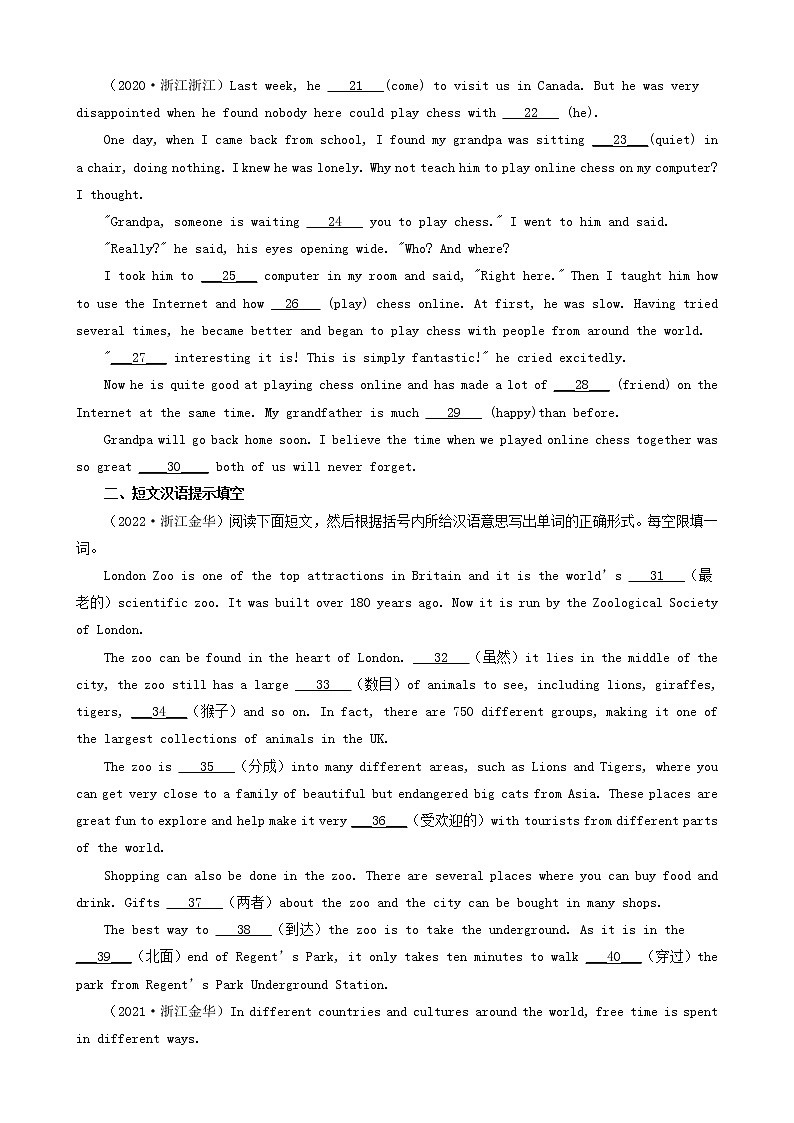 （2020·浙江浙江）Last week, he ___21___(come) to visit us in Canada. But he was very disappointed when he found nobody here could play chess with ___22___ (he).

One day, when I came back from school, I found my grandpa was sitting ___23___(quiet) in a chair, doing nothing. I knew he was lonely. Why not teach him to play online chess on my computer? I thought.

"Grandpa, someone is waiting ___24___ you to play chess." I went to him and said.

"Really?" he said, his eyes opening wide. "Who? And where?

I took him to ___25___ computer in my room and said, "Right here." Then I taught him how to use the Internet and how ___26___ (play) chess online. At first, he was slow. Having tried several times, he became better and began to play chess with people from around the world.

"___27___ interesting it is! This is simply fantastic!" he cried excitedly.

Now he is quite good at playing chess online and has made a lot of ___28___ (friend) on the Internet at the same time. My grandfather is much ___29___ (happy)than before.

Grandpa will go back home soon. I believe the time when we played online chess together was so great ___30___ both of us will never forget.

二、短文汉语提示填空

（2022·浙江金华）阅读下面短文，然后根据括号内所给汉语意思写出单词的正确形式。每空限填一词。

London Zoo is one of the top attractions in Britain and it is the world's ___31___（最老的）scientific zoo. It was built over 180 years ago. Now it is run by the Zoological Society of London.

The zoo can be found in the heart of London. ___32___（虽然）it lies in the middle of the city, the zoo still has a large ___33___（数目）of animals to see, including lions, giraffes, tigers, ___34___（猴子）and so on. In fact, there are 750 different groups, making it one of the largest collections of animals in the UK.

The zoo is ___35___（分成）into many different areas, such as Lions and Tigers, where you can get very close to a family of beautiful but endangered big cats from Asia. These places are great fun to explore and help make it very ___36___（受欢迎的）with tourists from different parts of the world.

Shopping can also be done in the zoo. There are several places where you can buy food and drink. Gifts ___37___（两者）about the zoo and the city can be bought in many shops.

The best way to ___38___（到达）the zoo is to take the underground. As it is in the ___39___（北面）end of Regent's Park, it only takes ten minutes to walk ___40___（穿过）the park from Regent's Park Underground Station.

（2021·浙江金华）In different countries and cultures around the world, free time is spent in different ways.